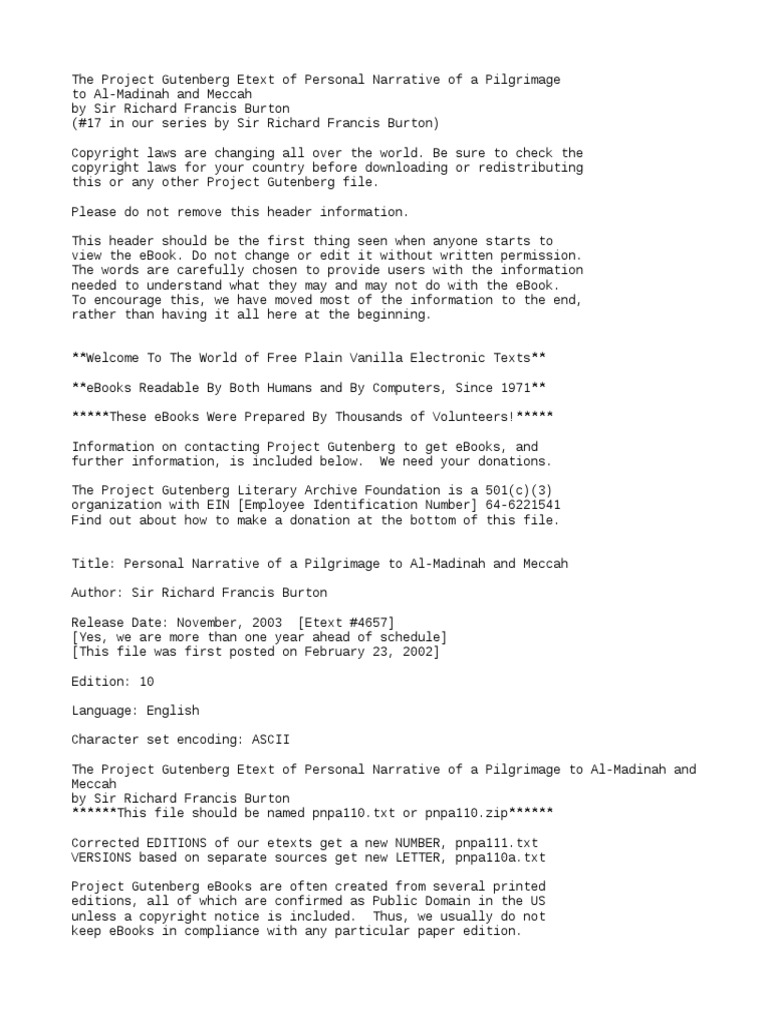 The Project Gutenberg Etext of Personal Narrative of a Pilgrimage to Al-Madinah and Meccah
by Sir Richard Francis Burton
(#17 in our series by Sir Richard Francis Burton)

Copyright laws are changing all over the world. Be sure to check the copyright laws for your country before downloading or redistributing this or any other Project Gutenberg file.

Please do not remove this header information.

This header should be the first thing seen when anyone starts to view the eBook. Do not change or edit it without written permission. The words are carefully chosen to provide users with the information needed to understand what they may and may not do with the eBook. To encourage this, we have moved most of the information to the end, rather than having it all here at the beginning.

**Welcome To The World of Free Plain Vanilla Electronic Texts**

**eBooks Readable By Both Humans and By Computers, Since 1971**

*****These eBooks Were Prepared By Thousands of Volunteers!*****

Information on contacting Project Gutenberg to get eBooks, and further information, is included below. We need your donations.

The Project Gutenberg Literary Archive Foundation is a 501(c)(3) organization with EIN [Employee Identification Number] 64-6221541
Find out about how to make a donation at the bottom of this file.

Title: Personal Narrative of a Pilgrimage to Al-Madinah and Meccah

Author: Sir Richard Francis Burton

Release Date: November, 2003 [Etext #4657]
[Yes, we are more than one year ahead of schedule]
[This file was first posted on February 23, 2002]

Edition: 10

Language: English

Character set encoding: ASCII

The Project Gutenberg Etext of Personal Narrative of a Pilgrimage to Al-Madinah and Meccah
by Sir Richard Francis Burton
******This file should be named pnpa110.txt or pnpa110.zip******

Corrected EDITIONS of our etexts get a new NUMBER, pnpa111.txt
VERSIONS based on separate sources get new LETTER, pnpa110a.txt

Project Gutenberg eBooks are often created from several printed editions, all of which are confirmed as Public Domain in the US unless a copyright notice is included. Thus, we usually do not keep eBooks in compliance with any particular paper edition.